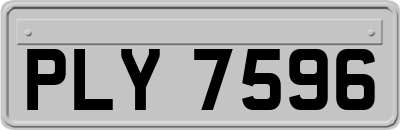 PLY 7596